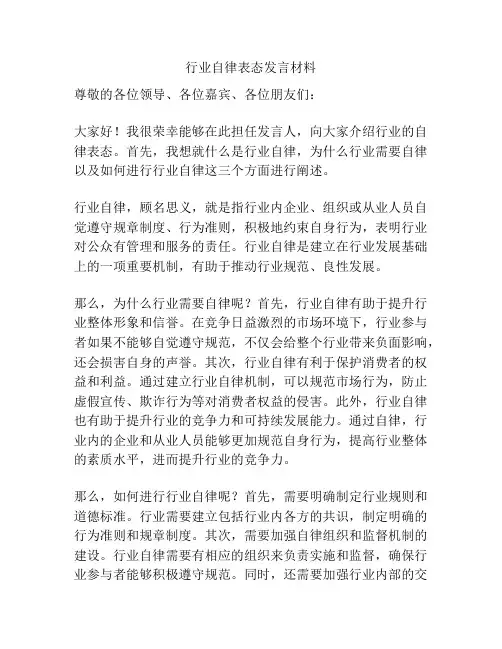 行业自律表态发言材料

尊敬的各位领导、各位嘉宾、各位朋友们：

大家好！我很荣幸能够在此担任发言人，向大家介绍行业的自律表态。首先，我想就什么是行业自律，为什么行业需要自律以及如何进行行业自律这三个方面进行阐述。

行业自律，顾名思义，就是指行业内企业、组织或从业人员自觉遵守规章制度、行为准则，积极地约束自身行为，表明行业对公众有管理和服务的责任。行业自律是建立在行业发展基础上的一项重要机制，有助于推动行业规范、良性发展。

那么，为什么行业需要自律呢？首先，行业自律有助于提升行业整体形象和信誉。在竞争日益激烈的市场环境下，行业参与者如果不能够自觉遵守规范，不仅会给整个行业带来负面影响，还会损害自身的声誉。其次，行业自律有利于保护消费者的权益和利益。通过建立行业自律机制，可以规范市场行为，防止虚假宣传、欺诈行为等对消费者权益的侵害。此外，行业自律也有助于提升行业的竞争力和可持续发展能力。通过自律，行业内的企业和从业人员能够更加规范自身行为，提高行业整体的素质水平，进而提升行业的竞争力。

那么，如何进行行业自律呢？首先，需要明确制定行业规则和道德标准。行业需要建立包括行业内各方的共识，制定明确的行为准则和规章制度。其次，需要加强自律组织和监督机制的建设。行业自律需要有相应的组织来负责实施和监督，确保行业参与者能够积极遵守规范。同时，还需要加强行业内部的交